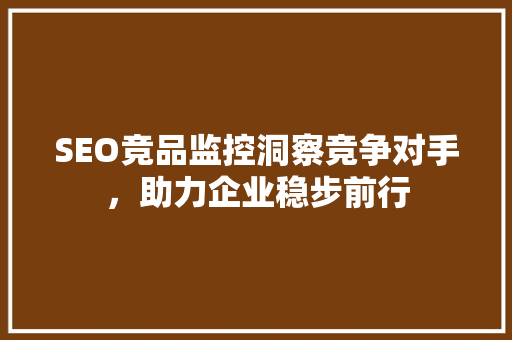 SEO竞品监控洞察竞争对手，助力企业稳步前行